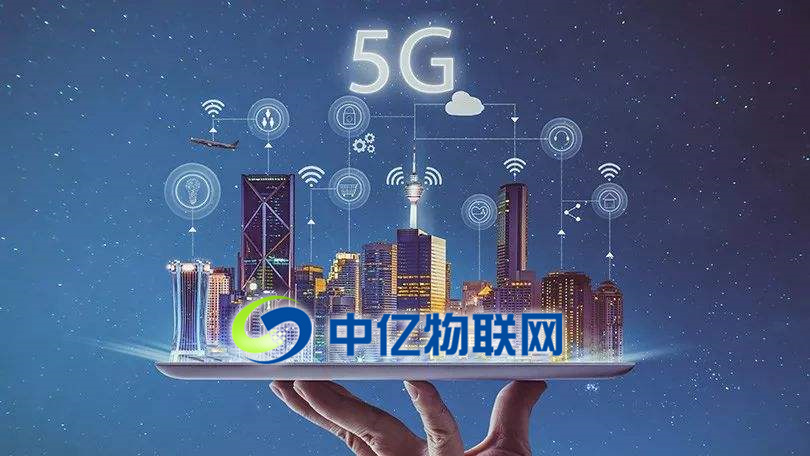 5G

中亿物联网